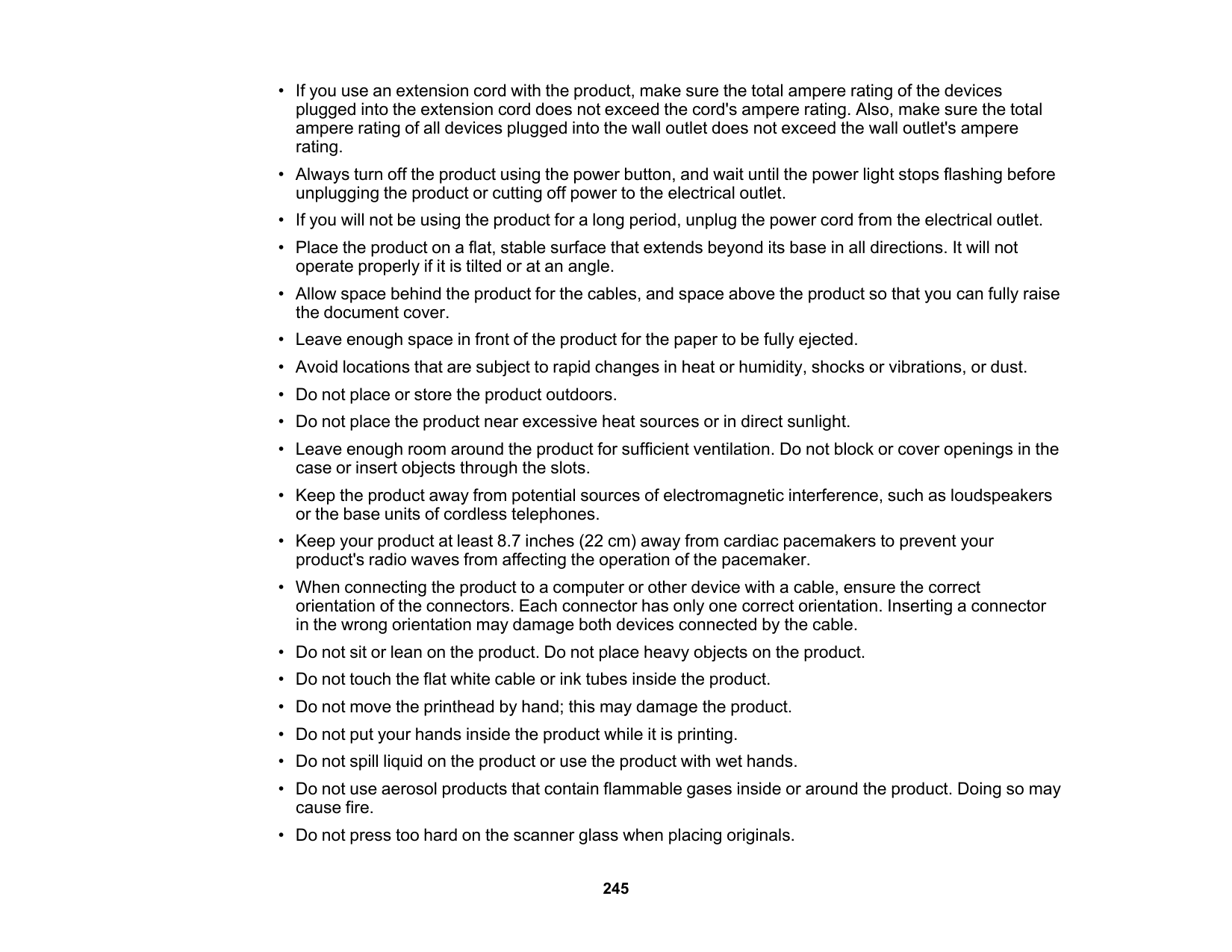 • If you use an extension cord with the product, make sure the total ampere rating of the devices plugged into the extension cord does not exceed the cord's ampere rating. Also, make sure the total ampere rating of all devices plugged into the wall outlet does not exceed the wall outlet's ampere rating.

• Always turn off the product using the power button, and wait until the power light stops flashing before unplugging the product or cutting off power to the electrical outlet.

• If you will not be using the product for a long period, unplug the power cord from the electrical outlet.

• Place the product on a flat, stable surface that extends beyond its base in all directions. It will not operate properly if it is tilted or at an angle.

• Allow space behind the product for the cables, and space above the product so that you can fully raise the document cover.

• Leave enough space in front of the product for the paper to be fully ejected.

• Avoid locations that are subject to rapid changes in heat or humidity, shocks or vibrations, or dust.

• Do not place or store the product outdoors.

• Do not place the product near excessive heat sources or in direct sunlight.

• Leave enough room around the product for sufficient ventilation. Do not block or cover openings in the case or insert objects through the slots.

• Keep the product away from potential sources of electromagnetic interference, such as loudspeakers or the base units of cordless telephones.

• Keep your product at least 8.7 inches (22 cm) away from cardiac pacemakers to prevent your product's radio waves from affecting the operation of the pacemaker.

• When connecting the product to a computer or other device with a cable, ensure the correct orientation of the connectors. Each connector has only one correct orientation. Inserting a connector in the wrong orientation may damage both devices connected by the cable.

• Do not sit or lean on the product. Do not place heavy objects on the product.

• Do not touch the flat white cable or ink tubes inside the product.

• Do not move the printhead by hand; this may damage the product.

• Do not put your hands inside the product while it is printing.

• Do not spill liquid on the product or use the product with wet hands.

• Do not use aerosol products that contain flammable gases inside or around the product. Doing so may cause fire.

• Do not press too hard on the scanner glass when placing originals.

245